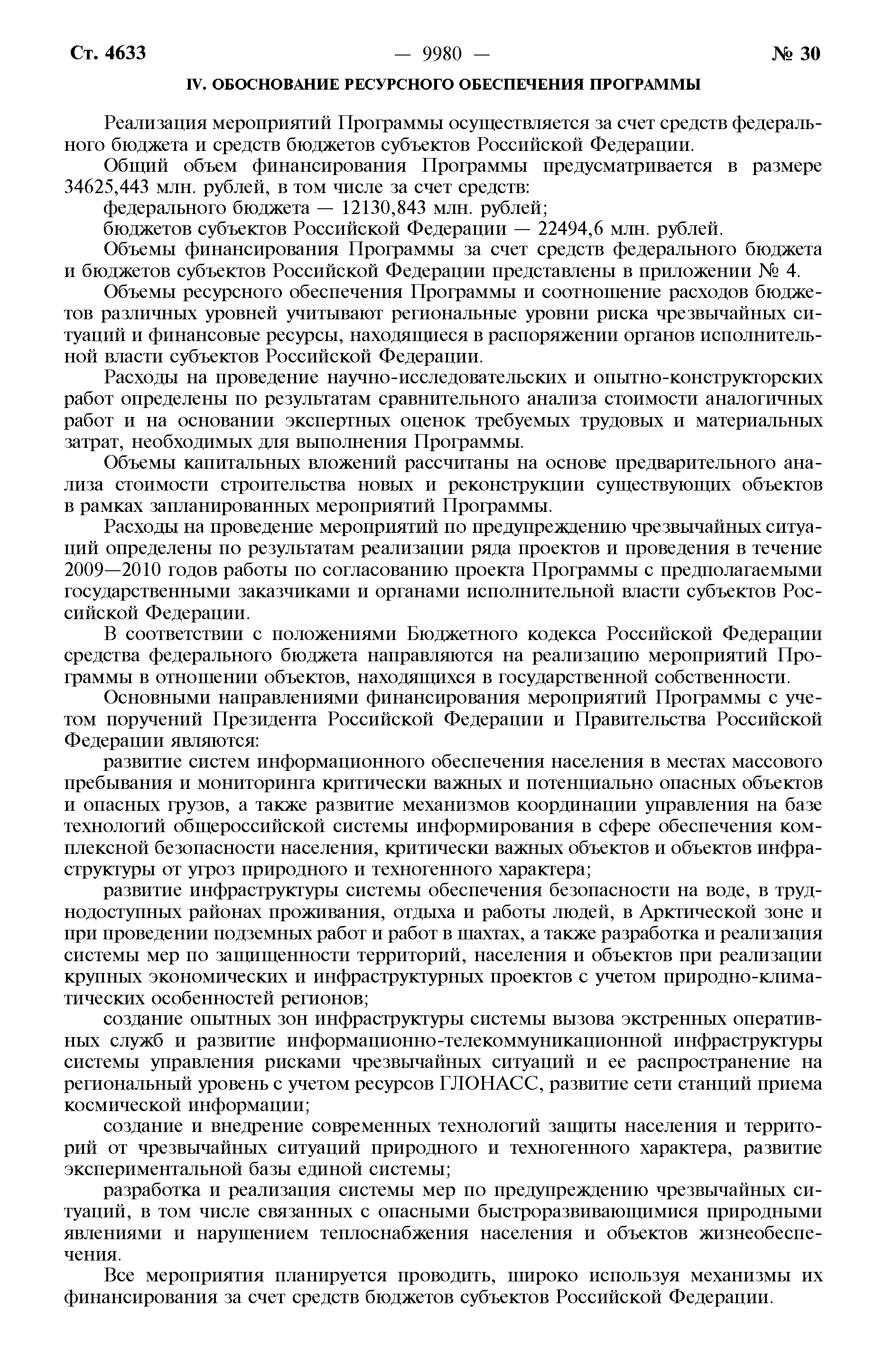 Ст. 4633 — 9980 — № 30

IV. ОБОСНОВАНИЕ РЕСУРСНОГО ОБЕСПЕЧЕНИЯ ПРОГРАММЫ

Реализация мероприятий Программы осуществляется за счет средств федерального бюджета и средств бюджетов субъектов Российской Федерации.

Общий объем финансирования Программы предусматривается в размере 34625,443 млн. рублей, в том числе за счет средств:

федерального бюджета — 12130,843 млн. рублей;

бюджетов субъектов Российской Федерации — 22494,6 млн. рублей.

Объемы финансирования Программы за счет средств федерального бюджета и бюджетов субъектов Российской Федерации представлены в приложении № 4.

Объемы ресурсного обеспечения Программы и соотношение расходов бюджетов различных уровней учитывают региональные уровни риска чрезвычайных ситуаций и финансовые ресурсы, находящиеся в распоряжении органов исполнительной власти субъектов Российской Федерации.

Расходы на проведение научно-исследовательских и опытно-конструкторских работ определены по результатам сравнительного анализа стоимости аналогичных работ и на основании экспертных оценок требуемых трудовых и материальных затрат, необходимых для выполнения Программы.

Объемы капитальных вложений рассчитаны на основе предварительного анализа стоимости строительства новых и реконструкции существующих объектов в рамках запланированных мероприятий Программы.

Расходы на проведение мероприятий по предупреждению чрезвычайных ситуаций определены по результатам реализации ряда проектов и проведения в течение 2009—2010 годов работы по согласованию проекта Программы с предполагаемыми государственными заказчиками и органами исполнительной власти субъектов Российской Федерации.

В соответствии с положениями Бюджетного кодекса Российской Федерации средства федерального бюджета направляются на реализацию мероприятий Программы в отношении объектов, находящихся в государственной собственности.

Основными направлениями финансирования мероприятий Программы с учетом поручений Президента Российской Федерации и Правительства Российской Федерации являются:

развитие систем информационного обеспечения населения в местах массового пребывания и мониторинга критически важных и потенциально опасных объектов и опасных грузов, а также развитие механизмов координации управления на базе технологий общероссийской системы информирования в сфере обеспечения комплексной безопасности населения, критически важных объектов и объектов инфраструктуры от угроз природного и техногенного характера;

развитие инфраструктуры системы обеспечения безопасности на воде, в труднодоступных районах проживания, отдыха и работы людей, в Арктической зоне и при проведении подземных работ и работ в шахтах, а также разработка и реализация системы мер по защищенности территорий, населения и объектов при реализации крупных экономических и инфраструктурных проектов с учетом природно-климатических особенностей регионов;

создание опытных зон инфраструктуры системы вызова экстренных оперативных служб и развитие информационно-телекоммуникационной инфраструктуры системы управления рисками чрезвычайных ситуаций и ее распространение на региональный уровень с учетом ресурсов ГЛОНАСС, развитие сети станций приема космической информации;

создание и внедрение современных технологий защиты населения и территорий от чрезвычайных ситуаций природного и техногенного характера, развитие экспериментальной базы единой системы;

разработка и реализация системы мер по предупреждению чрезвычайных ситуаций, в том числе связанных с опасными быстроразвивающимися природными явлениями и нарушением теплоснабжения населения и объектов жизнеобеспечения.

Все мероприятия планируется проводить, широко используя механизмы их финансирования за счет средств бюджетов субъектов Российской Федерации.